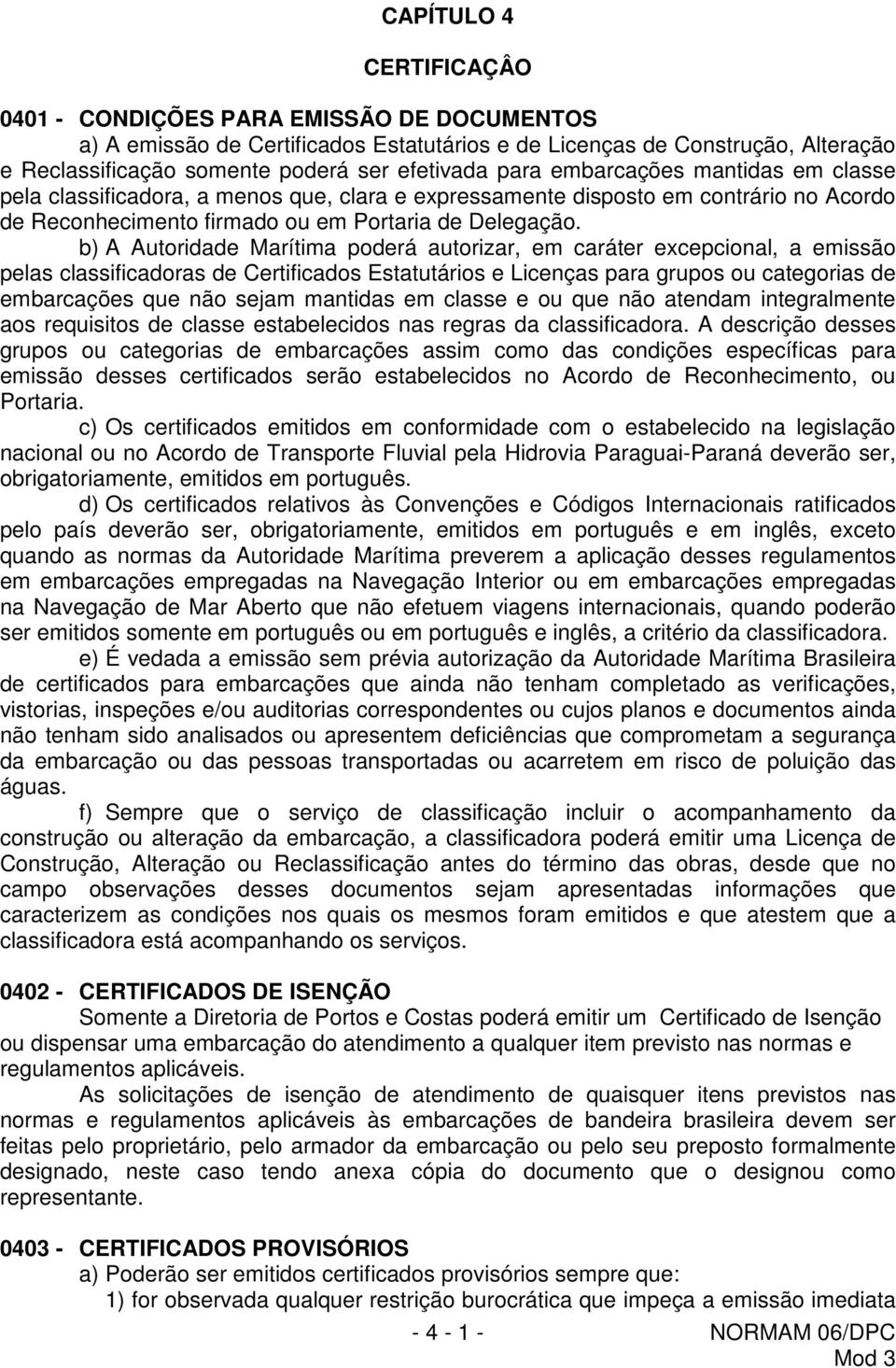 CAPÍTULO 4

CERTIFICAÇÂO

0401 - CONDIÇÕES PARA EMISSÃO DE DOCUMENTOS

a) A emissão de Certificados Estatutários e de Licenças de Construção, Alteração e Reclassificação somente poderá ser efetivada para embarcações mantidas em classe pela classificadora, a menos que, clara e expressamente disposto em contrário no Acordo de Reconhecimento firmado ou em Portaria de Delegação.

b) A Autoridade Marítima poderá autorizar, em caráter excepcional, a emissão pelas classificadoras de Certificados Estatutários e Licenças para grupos ou categorias de embarcações que não sejam mantidas em classe e ou que não atendam integralmente aos requisitos de classe estabelecidos nas regras da classificadora. A descrição desses grupos ou categorias de embarcações assim como das condições específicas para emissão desses certificados serão estabelecidos no Acordo de Reconhecimento, ou Portaria.

c) Os certificados emitidos em conformidade com o estabelecido na legislação nacional ou no Acordo de Transporte Fluvial pela Hidrovia Paraguai-Paraná deverão ser, obrigatoriamente, emitidos em português.

d) Os certificados relativos às Convenções e Códigos Internacionais ratificados pelo país deverão ser, obrigatoriamente, emitidos em português e em inglês, exceto quando as normas da Autoridade Marítima preverem a aplicação desses regulamentos em embarcações empregadas na Navegação Interior ou em embarcações empregadas na Navegação de Mar Aberto que não efetuem viagens internacionais, quando poderão ser emitidos somente em português ou em português e inglês, a critério da classificadora.

e) É vedada a emissão sem prévia autorização da Autoridade Marítima Brasileira de certificados para embarcações que ainda não tenham completado as verificações, vistorias, inspeções e/ou auditorias correspondentes ou cujos planos e documentos ainda não tenham sido analisados ou apresentem deficiências que comprometam a segurança da embarcação ou das pessoas transportadas ou acarretem em risco de poluição das águas.

f) Sempre que o serviço de classificação incluir o acompanhamento da construção ou alteração da embarcação, a classificadora poderá emitir uma Licença de Construção, Alteração ou Reclassificação antes do término das obras, desde que no campo observações desses documentos sejam apresentadas informações que caracterizem as condições nos quais os mesmos foram emitidos e que atestem que a classificadora está acompanhando os serviços.

0402 - CERTIFICADOS DE ISENÇÃO

Somente a Diretoria de Portos e Costas poderá emitir um Certificado de Isenção ou dispensar uma embarcação do atendimento a qualquer item previsto nas normas e regulamentos aplicáveis.

As solicitações de isenção de atendimento de quaisquer itens previstos nas normas e regulamentos aplicáveis às embarcações de bandeira brasileira devem ser feitas pelo proprietário, pelo armador da embarcação ou pelo seu preposto formalmente designado, neste caso tendo anexa cópia do documento que o designou como representante.

0403 - CERTIFICADOS PROVISÓRIOS

a) Poderão ser emitidos certificados provisórios sempre que:

1) for observada qualquer restrição burocrática que impeça a emissão imediata

- 4 - 1 -

NORMAM 06/DPC
Mod 3